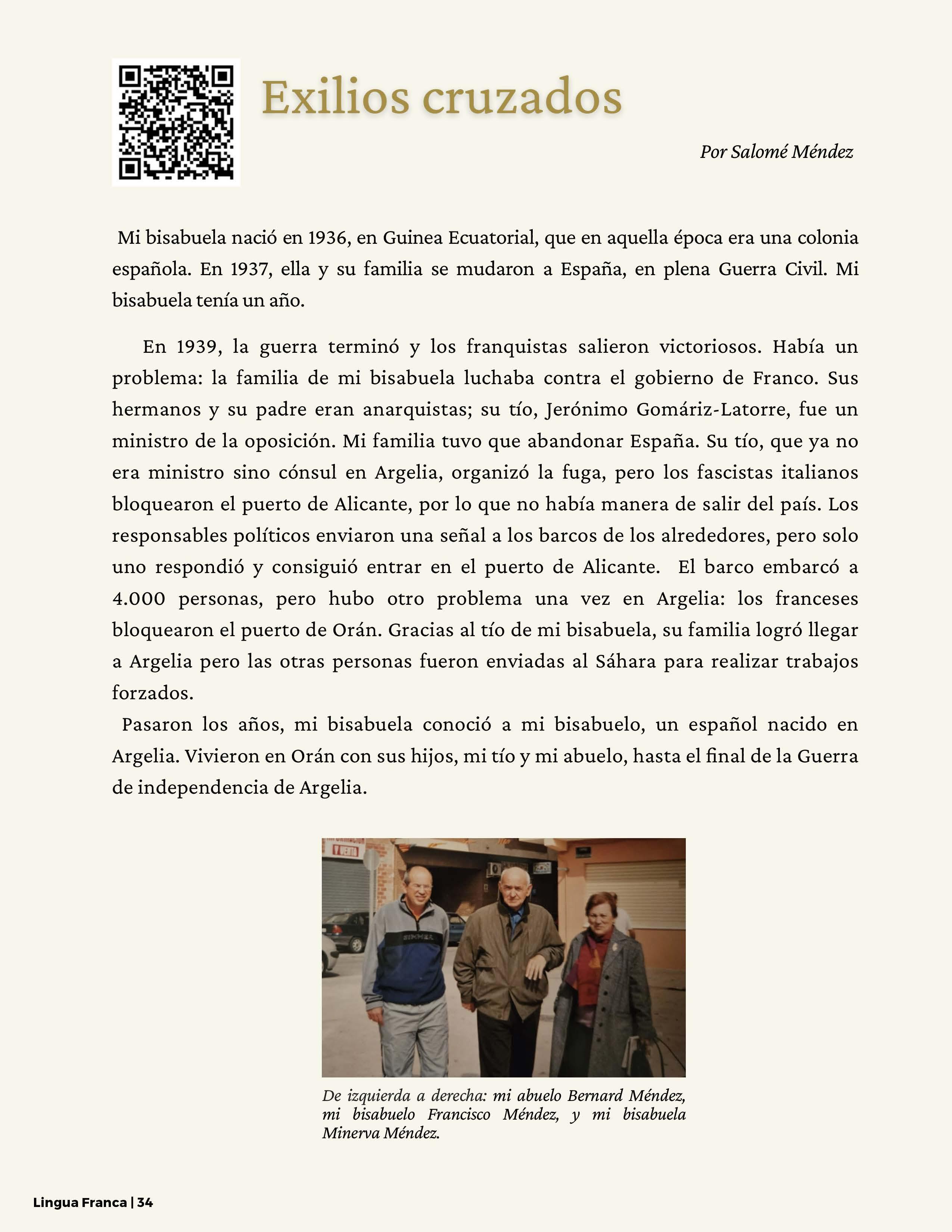 Exilios cruzados

Por Salomé Méndez

Mi bisabuela nació en 1936, en Guinea Ecuatorial, que en aquella época era una colonia española. En 1937, ella y su familia se mudaron a España, en plena Guerra Civil. Mi bisabuela tenía un año.

En 1939, la guerra terminó y los franquistas salieron victoriosos. Había un problema: la familia de mi bisabuela luchaba contra el gobierno de Franco. Sus hermanos y su padre eran anarquistas; su tío, Jerónimo Gomáriz-Latorre, fue un ministro de la oposición. Mi familia tuvo que abandonar España. Su tío, que ya no era ministro sino cónsul en Argelia, organizó la fuga, pero los fascistas italianos bloquearon el puerto de Alicante, por lo que no había manera de salir del país. Los responsables políticos enviaron una señal a los barcos de los alrededores, pero solo uno respondió y consiguió entrar en el puerto de Alicante. El barco embarcó a 4.000 personas, pero hubo otro problema una vez en Argelia: los franceses bloquearon el puerto de Orán. Gracias al tío de mi bisabuela, su familia logró llegar a Argelia pero las otras personas fueron enviadas al Sáhara para realizar trabajos forzados.
Pasaron los años, mi bisabuela conoció a mi bisabuelo, un español nacido en Argelia. Vivieron en Orán con sus hijos, mi tío y mi abuelo, hasta el final de la Guerra de independencia de Argelia.

Y VENTA

De izquierda a derecha: mi abuelo Bernard Méndez, mi bisabuelo Francisco Méndez, y mi bisabuela Minerva Méndez.

Lingua Franca | 34